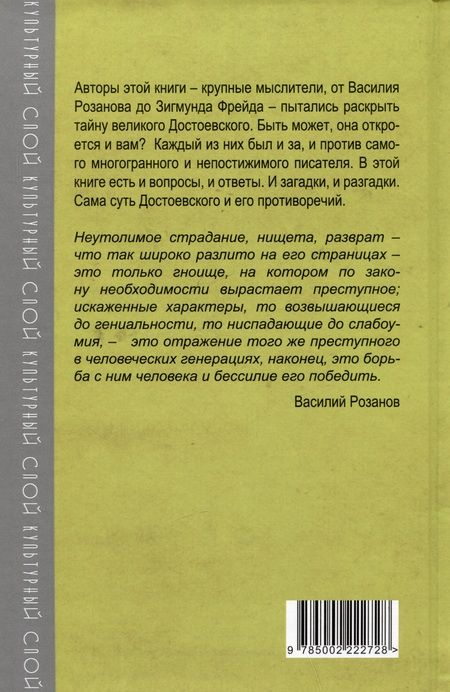 КУЛЬТУРНЫЙ СЛОЙ КУЛЬТУРНЫЙ СЛОЙ КУЛЬТУРНЫЙ СЛОЙ КУЛЬТУРНЫЙ СЛОЙ

Авторы этой книги – крупные мыслители, от Василия Розанова до Зигмунда Фрейда – пытались раскрыть тайну великого Достоевского. Быть может, она откроется и вам? Каждый из них был и за, и против самого многогранного и непостижимого писателя. В этой книге есть и вопросы, и ответы. И загадки, и разгадки. Сама суть Достоевского и его противоречий.

Неутолимое страдание, нищета, разврат – что так широко разлито на его страницах – это только гноище, на котором по закону необходимости вырастает преступное; искаженные характеры, то возвышающиеся до гениальности, то ниспадающие до слабоумия, – это отражение того же преступного в человеческих генерациях, наконец, это борьба с ним человека и бессилие его победить.

Василий Розанов

9 785002 222728 >